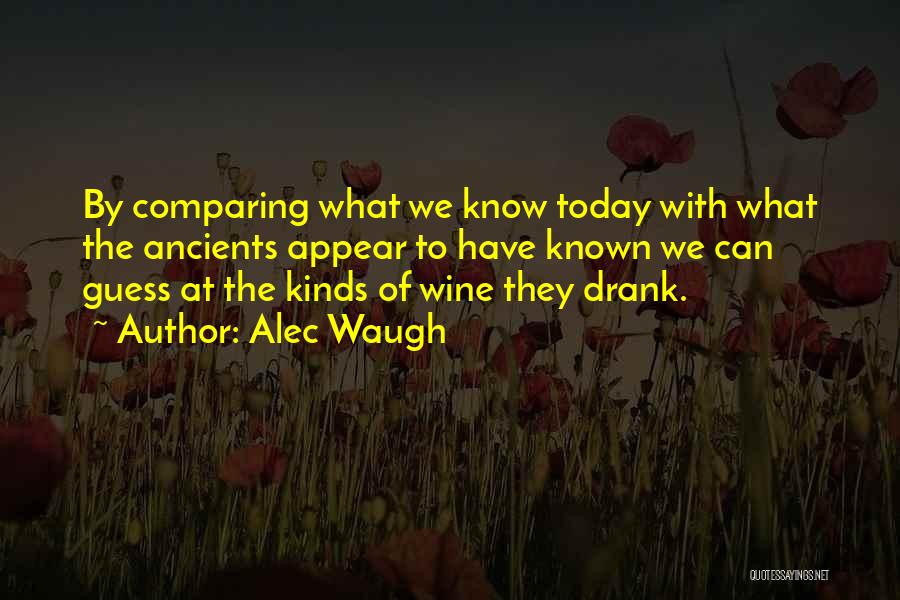 By comparing what we know today with what the ancients appear to have known we can guess at the kinds of wine they drank.
~ Author: Alec Waugh

QUOTESSAYINGS.NET